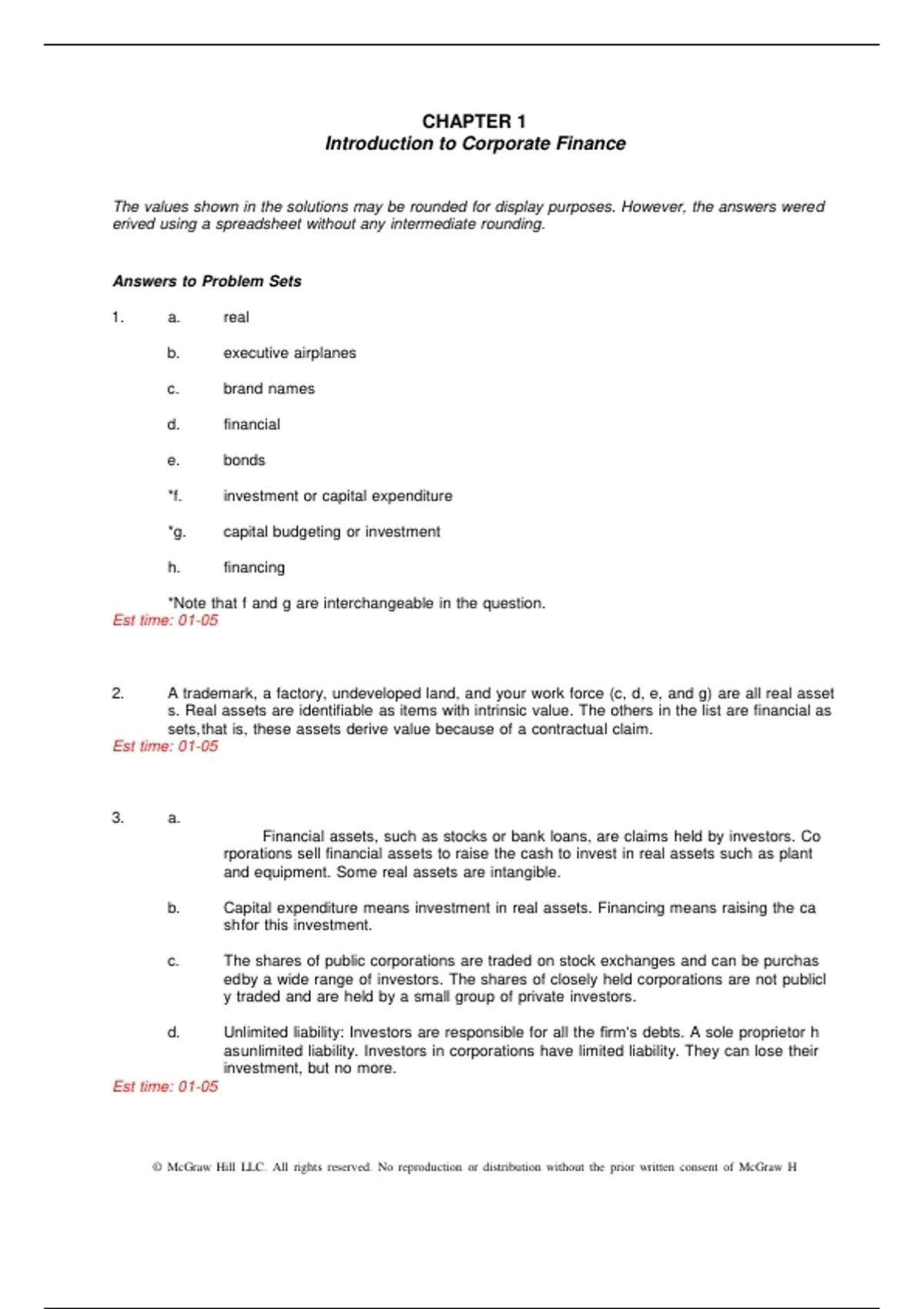 CHAPTER 1
Introduction to Corporate Finance

The values shown in the solutions may be rounded for display purposes. However, the answers wered erived using a spreadsheet without any intermediate rounding.

Answers to Problem Sets

1. a. real

b. executive airplanes

c. brand names

d. financial

e. bonds

*f. investment or capital expenditure

*g. capital budgeting or investment

h. financing

*Note that f and g are interchangeable in the question.
Est time: 01-05

2. A trademark, a factory, undeveloped land, and your work force (c, d, e, and g) are all real asset s. Real assets are identifiable as items with intrinsic value. The others in the list are financial as sets,that is, these assets derive value because of a contractual claim.
Est time: 01-05

3. a. Financial assets, such as stocks or bank loans, are claims held by investors. Co rporations sell financial assets to raise the cash to invest in real assets such as plant and equipment. Some real assets are intangible.

b. Capital expenditure means investment in real assets. Financing means raising the ca shfor this investment.

c. The shares of public corporations are traded on stock exchanges and can be purchas edby a wide range of investors. The shares of closely held corporations are not publicl y traded and are held by a small group of private investors.

d. Unlimited liability: Investors are responsible for all the firm's debts. A sole proprietor h asunlimited liability. Investors in corporations have limited liability. They can lose their investment, but no more.
Est time: 01-05

© McGraw Hill LLC. All rights reserved. No reproduction or distribution without the prior written consent of McGraw H